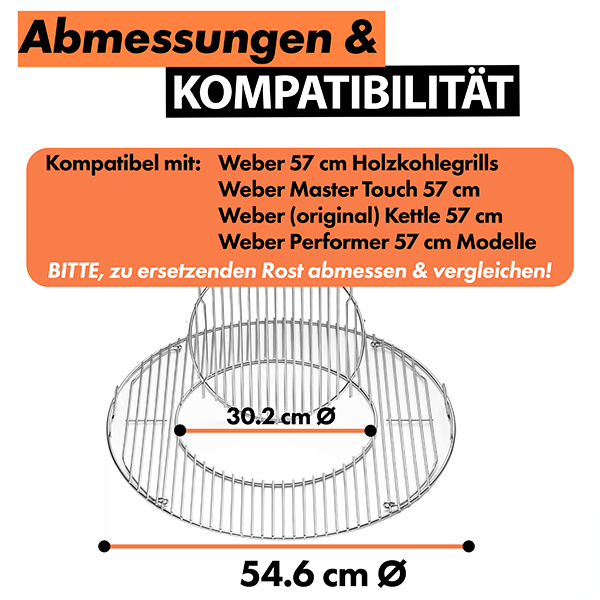 Abmessungen &
KOMPATIBILITÄT

Kompatibel mit: Weber 57 cm Holzkohlegrills
Weber Master Touch 57 cm
Weber (original) Kettle 57 cm
Weber Performer 57 cm Modelle

BITTE, zu ersetzenden Rost abmessen & vergleichen!

30.2 cm Ø

54.6 cm Ø